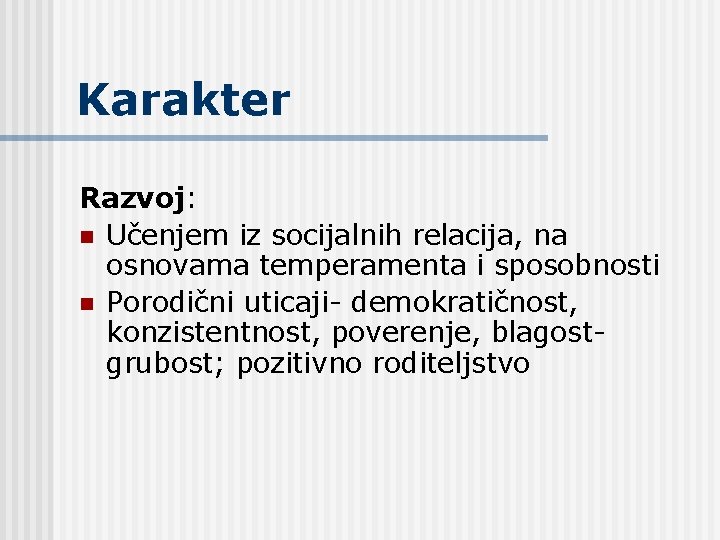 Karakter

Razvoj:

- Učenjem iz socijalnih relacija, na osnovama temperamenta i sposobnosti
- Porodični uticaji- demokratičnost, konzistentnost, poverenje, blagost-grubost; pozitivno roditeljstvo